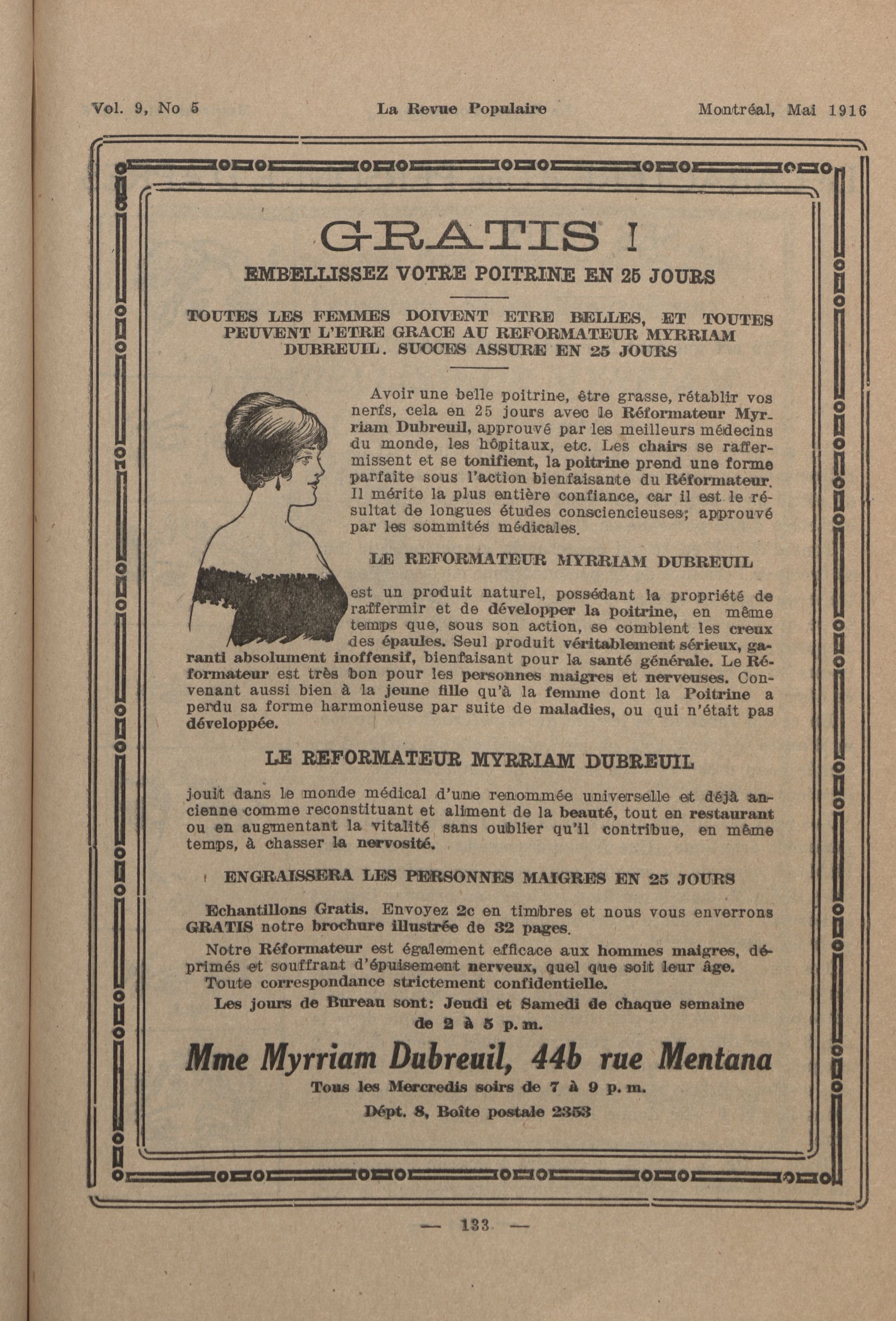 Vol. 9, No 5 La Revue Populaire Montréal, Mai 1916

GRATIS !

EMBELLISSEZ VOTRE POITRINE EN 25 JOURS

TOUTES LES FEMMES DOIVENT ETRE BELLES, ET TOUTES PEUVENT L'ETRE GRACE AU REFORMATEUR MYRRIAM DUBREUIL. SUCCES ASSURE EN 25 JOURS

Avoir une belle poitrine, être grasse, rétablir vos nerfs, cela en 25 jours avec le Réformateur Myrriam Dubreuil, approuvé par les meilleurs médecins du monde, les hôpitaux, etc. Les chairs se raffermissent et se tonifient, la poitrine prend une forme parfaite sous l'action bienfaisante du Réformateur. Il mérite la plus entière confiance, car il est le résultat de longues études consciencieuses; approuvé par les sommités médicales.

LE REFORMATEUR MYRRIAM DUBREUIL

est un produit naturel, possédant la propriété de raffermir et de développer la poitrine, en même temps que, sous son action, se comblent les creux des épaules. Seul produit véritablement sérieux, garanti absolument inoffensif, bienfaisant pour la santé générale. Le Réformateur est très bon pour les personnes maigres et nerveuses. Convenant aussi bien à la jeune fille qu'à la femme dont la Poitrine a perdu sa forme harmonieuse par suite de maladies, ou qui n'était pas développée.

LE REFORMATEUR MYRRIAM DUBREUIL

jouit dans le monde médical d'une renommée universelle et déjà ancienne comme reconstituant et aliment de la beauté, tout en restaurant ou en augmentant la vitalité sans oublier qu'il contribue, en même temps, à chasser la nervosité.

ENGRAISSERA LES PERSONNES MAIGRES EN 25 JOURS

Echantillons Gratis. Envoyez 2c en timbres et nous vous enverrons GRATIS notre brochure illustrée de 32 pages.

Notre Réformateur est également efficace aux hommes maigres, déprimés et souffrant d'épuisement nerveux, quel que soit leur âge.

Toute correspondance strictement confidentielle.

Les jours de Bureau sont: Jeudi et Samedi de chaque semaine de 2 à 5 p.m.

Mme Myrriam Dubreuil, 44b rue Mentana

Tous les Mercredis soirs de 7 à 9 p.m.

Dépt. 8, Boîte postale 2353

— 133 —